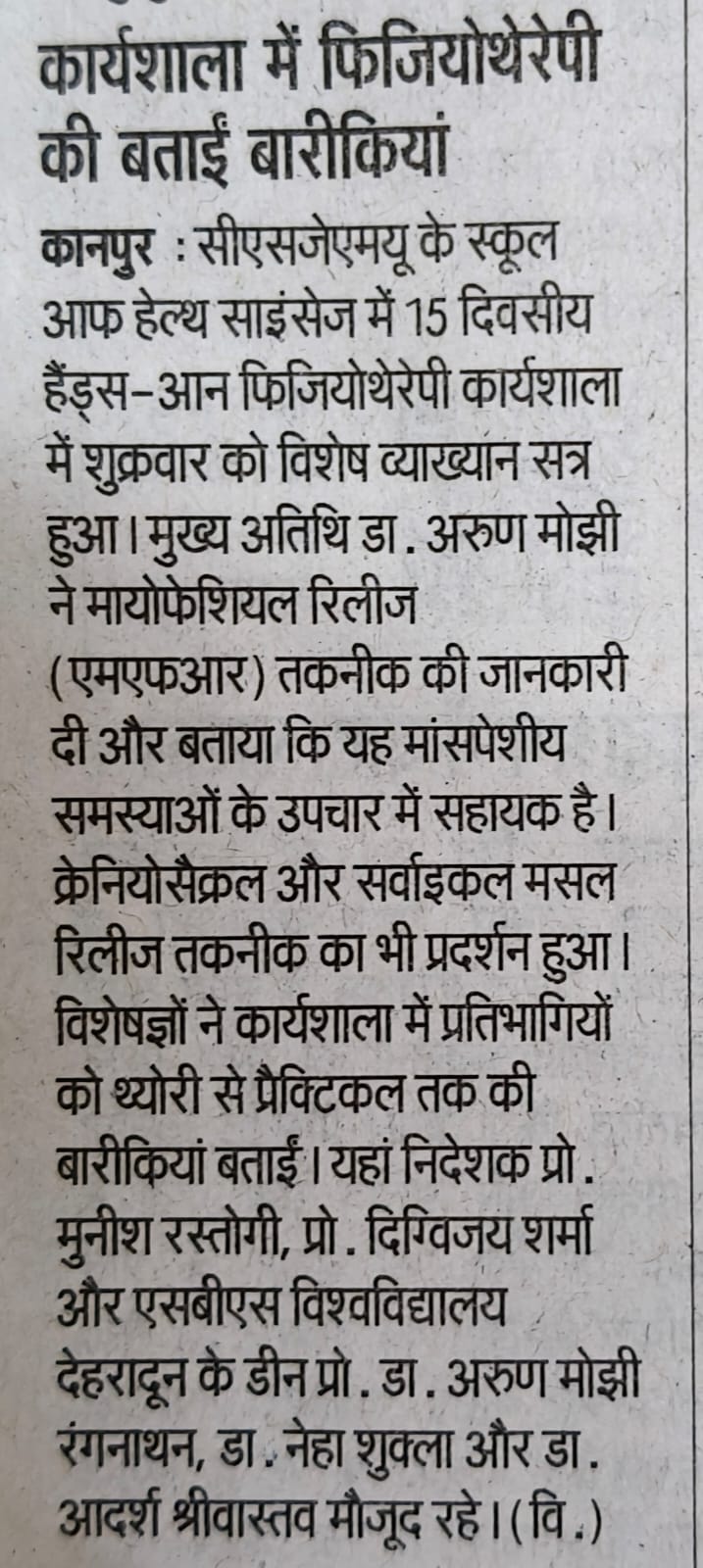 कार्यशाला में फिजियोथेरेपी की बताईं बारीकियां

कानपुर : सीएसजेएमयू के स्कूल आफ हेल्थ साइंसेज में 15 दिवसीय हैंड्स-आन फिजियोथेरेपी कार्यशाला में शुक्रवार को विशेष व्याख्यान सत्र हुआ। मुख्य अतिथि डा. अरुण मोझी ने मायोफेशियल रिलीज (एमएफआर) तकनीक की जानकारी दी और बताया कि यह मांसपेशीय समस्याओं के उपचार में सहायक है। क्रेनियोसैक्रल और सर्वाइकल मसल रिलीज तकनीक का भी प्रदर्शन हुआ। विशेषज्ञों ने कार्यशाला में प्रतिभागियों को थ्योरी से प्रैक्टिकल तक की बारीकियां बताईं। यहां निदेशक प्रो. मुनीश रस्तोगी, प्रो. दिग्विजय शर्मा और एसबीएस विश्वविद्यालय देहरादून के डीन प्रो. डा. अरुण मोझी रंगनाथन, डा. नेहा शुक्ला और डा. आदर्श श्रीवास्तव मौजूद रहे। (वि.)